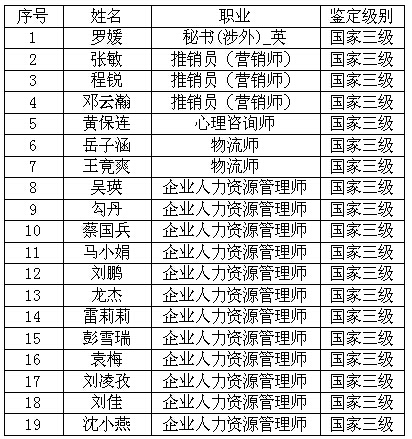 | 序号 | 姓名 | 职业 | 鉴定级别 |
|---|---|---|---|
| 1 | 罗媛 | 秘书(涉外)_英 | 国家三级 |
| 2 | 张敏 | 推销员（营销师） | 国家三级 |
| 3 | 程锐 | 推销员（营销师） | 国家三级 |
| 4 | 邓云瀚 | 推销员（营销师） | 国家三级 |
| 5 | 黄保连 | 心理咨询师 | 国家三级 |
| 6 | 岳子涵 | 物流师 | 国家三级 |
| 7 | 王竟爽 | 物流师 | 国家三级 |
| 8 | 吴瑛 | 企业人力资源管理师 | 国家三级 |
| 9 | 勾丹 | 企业人力资源管理师 | 国家三级 |
| 10 | 蔡国兵 | 企业人力资源管理师 | 国家三级 |
| 11 | 马小娟 | 企业人力资源管理师 | 国家三级 |
| 12 | 刘鹏 | 企业人力资源管理师 | 国家三级 |
| 13 | 龙杰 | 企业人力资源管理师 | 国家三级 |
| 14 | 雷莉莉 | 企业人力资源管理师 | 国家三级 |
| 15 | 彭雪瑞 | 企业人力资源管理师 | 国家三级 |
| 16 | 袁梅 | 企业人力资源管理师 | 国家三级 |
| 17 | 刘凌孜 | 企业人力资源管理师 | 国家三级 |
| 18 | 刘佳 | 企业人力资源管理师 | 国家三级 |
| 19 | 沈小燕 | 企业人力资源管理师 | 国家三级 |